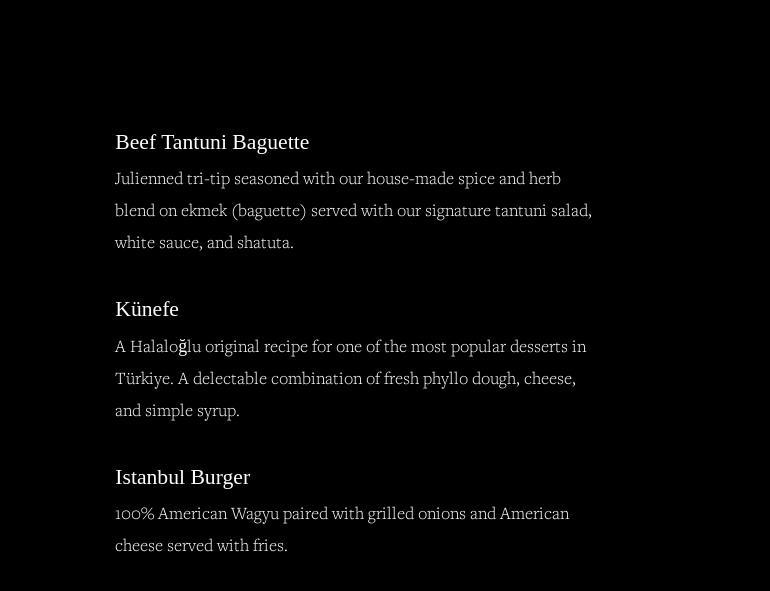 Beef Tantuni Baguette

Julienned tri-tip seasoned with our house-made spice and herb blend on ekmek (baguette) served with our signature tantuni salad, white sauce, and shatuta.

Künefe

A Halaloğlu original recipe for one of the most popular desserts in Türkiye. A delectable combination of fresh phyllo dough, cheese, and simple syrup.

Istanbul Burger

100% American Wagyu paired with grilled onions and American cheese served with fries.